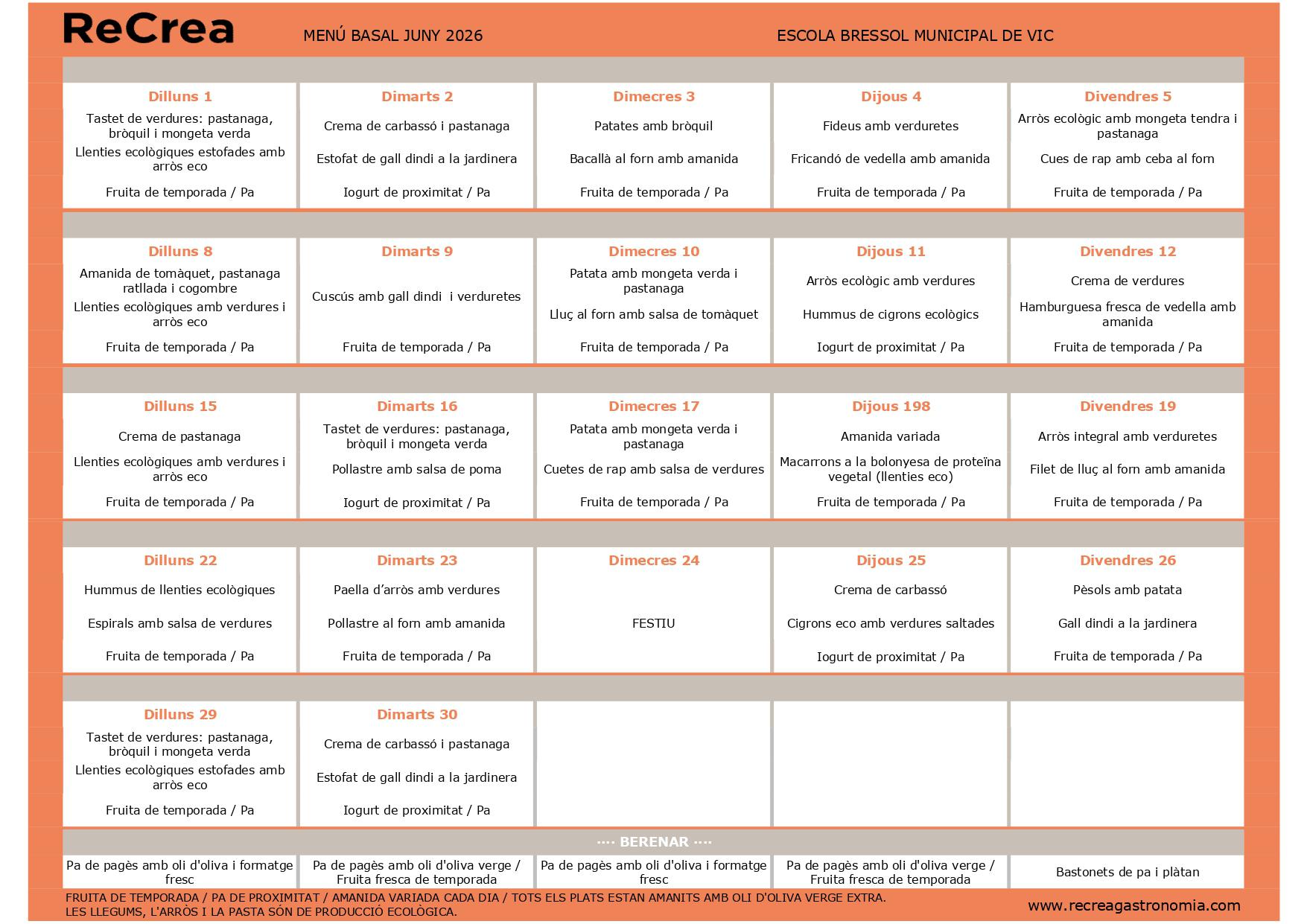 ReCrea

MENÚ BASAL JUNY 2026

ESCOLA BRESSOL MUNICIPAL DE VIC

| Dilluns 1 | Dimarts 2 | Dimecres 3 | Dijous 4 | Divendres 5 |
|---|---|---|---|---|
| Tastet de verdures: pastanaga, bròquil i mongeta verda | Crema de carbassó i pastanaga | Patates amb bròquil | Fideus amb verduretes | Arròs ecològic amb mongeta tendra i pastanaga |
| Llenties ecològiques estofades amb arròs eco | Estofat de gall dindi a la jardinera | Bacallà al forn amb amanida | Fricandó de vedella amb amanida | Cues de rap amb ceba al forn |
| Fruita de temporada / Pa | Iogurt de proximitat / Pa | Fruita de temporada / Pa | Fruita de temporada / Pa | Fruita de temporada / Pa |

| Dilluns 8 | Dimarts 9 | Dimecres 10 | Dijous 11 | Divendres 12 |
|---|---|---|---|---|
| Amanida de tomàquet, pastanaga ratllada i cogombre | Cuscús amb gall dindi i verduretes | Patata amb mongeta verda i pastanaga | Arròs ecològic amb verdures | Crema de verdures |
| Llenties ecològiques amb verdures i arròs eco | | Lluç al forn amb salsa de tomàquet | Hummus de cigrons ecològics | Hamburguesa fresca de vedella amb amanida |
| Fruita de temporada / Pa | Fruita de temporada / Pa | Fruita de temporada / Pa | Iogurt de proximitat / Pa | Fruita de temporada / Pa |

| Dilluns 15 | Dimarts 16 | Dimecres 17 | Dijous 198 | Divendres 19 |
|---|---|---|---|---|
| Crema de pastanaga | Tastet de verdures: pastanaga, bròquil i mongeta verda | Patata amb mongeta verda i pastanaga | Amanida variada | Arròs integral amb verduretes |
| Llenties ecològiques amb verdures i arròs eco | Pollastre amb salsa de poma | Cuetes de rap amb salsa de verdures | Macarrons a la bolonyesa de proteïna vegetal (llenties eco) | Filet de lluç al forn amb amanida |
| Fruita de temporada / Pa | Iogurt de proximitat / Pa | Fruita de temporada / Pa | Fruita de temporada / Pa | Fruita de temporada / Pa |

| Dilluns 22 | Dimarts 23 | Dimecres 24 | Dijous 25 | Divendres 26 |
|---|---|---|---|---|
| Hummus de llenties ecològiques | Paella d'arròs amb verdures | | Crema de carbassó | Pèsols amb patata |
| Espirals amb salsa de verdures | Pollastre al forn amb amanida | FESTIU | Cigrons eco amb verdures saltades | Gall dindi a la jardinera |
| Fruita de temporada / Pa | Fruita de temporada / Pa | | Iogurt de proximitat / Pa | Fruita de temporada / Pa |

| Dilluns 29 | Dimarts 30 | | | |
|---|---|---|---|---|
| Tastet de verdures: pastanaga, bròquil i mongeta verda | Crema de carbassó i pastanaga | | | |
| Llenties ecològiques estofades amb arròs eco | Estofat de gall dindi a la jardinera | | | |
| Fruita de temporada / Pa | Iogurt de proximitat / Pa | | | |

···· BERENAR ····

| Pa de pagès amb oli d'oliva i formatge fresc | Pa de pagès amb oli d'oliva verge / Fruita fresca de temporada | Pa de pagès amb oli d'oliva i formatge fresc | Pa de pagès amb oli d'oliva verge / Fruita fresca de temporada | Bastonets de pa i plàtan |
|---|---|---|---|---|

FRUITA DE TEMPORADA / PA DE PROXIMITAT / AMANIDA VARIADA CADA DIA / TOTS ELS PLATS ESTAN AMANITS AMB OLI D'OLIVA VERGE EXTRA.
LES LLEGUMS, L'ARRÒS I LA PASTA SÓN DE PRODUCCIÓ ECOLÒGICA.

www.recreagastronomia.com